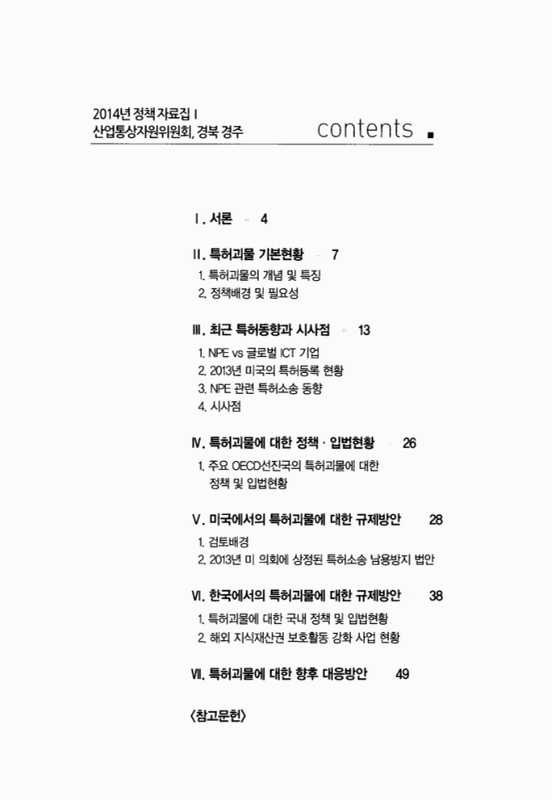 2014년 정책 자료집 I
산업통상자원위원회, 경북 경주

contents

Ⅰ. 서론 4

Ⅱ. 특허괴물 기본현황 7
1. 특허괴물의 개념 및 특징
2. 정책배경 및 필요성

Ⅲ. 최근 특허동향과 시사점 13
1. NPE vs 글로벌 ICT 기업
2. 2013년 미국의 특허등록 현황
3. NPE 관련 특허소송 동향
4. 시사점

Ⅳ. 특허괴물에 대한 정책 · 입법현황 26
1. 주요 OECD선진국의 특허괴물에 대한 정책 및 입법현황

Ⅴ. 미국에서의 특허괴물에 대한 규제방안 28
1. 검토배경
2. 2013년 미 의회에 상정된 특허소송 남용방지 법안

Ⅵ. 한국에서의 특허괴물에 대한 규제방안 38
1. 특허괴물에 대한 국내 정책 및 입법현황
2. 해외 지식재산권 보호활동 강화 사업 현황

Ⅶ. 특허괴물에 대한 향후 대응방안 49

〈참고문헌〉